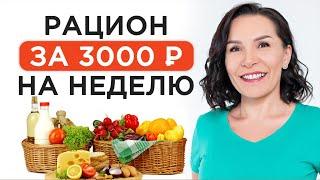 РАЦИОН
ЗА 3000 ₽
НА НЕДЕЛЮ